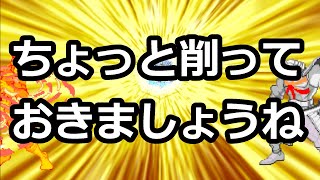 ちょっと削って
おきましょうね